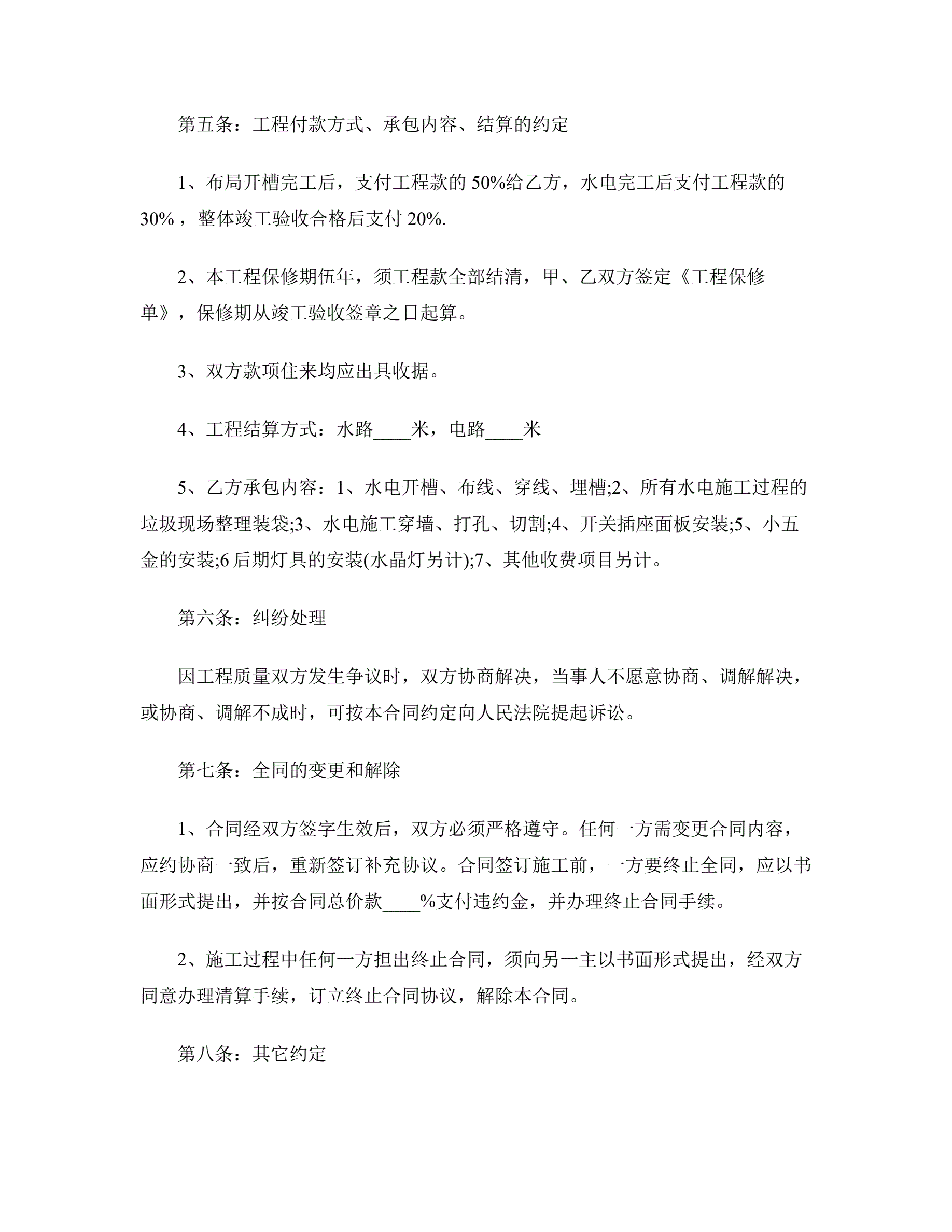 第五条：工程付款方式、承包内容、结算的约定

1、布局开槽完工后，支付工程款的 50%给乙方，水电完工后支付工程款的 30%，整体竣工验收合格后支付 20%.

2、本工程保修期伍年，须工程款全部结清，甲、乙双方签定《工程保修单》，保修期从竣工验收签章之日起算。

3、双方款项住来均应出具收据。

4、工程结算方式：水路____米，电路____米

5、乙方承包内容：1、水电开槽、布线、穿线、埋槽;2、所有水电施工过程的垃圾现场整理装袋;3、水电施工穿墙、打孔、切割;4、开关插座面板安装;5、小五金的安装;6 后期灯具的安装(水晶灯另计);7、其他收费项目另计。

第六条：纠纷处理

因工程质量双方发生争议时，双方协商解决，当事人不愿意协商、调解解决，或协商、调解不成时，可按本合同约定向人民法院提起诉讼。

第七条：全同的变更和解除

1、合同经双方签字生效后，双方必须严格遵守。任何一方需变更合同内容，应约协商一致后，重新签订补充协议。合同签订施工前，一方要终止全同，应以书面形式提出，并按合同总价款____%支付违约金，并办理终止合同手续。

2、施工过程中任何一方担出终止合同，须向另一主以书面形式提出，经双方同意办理清算手续，订立终止合同协议，解除本合同。

第八条：其它约定